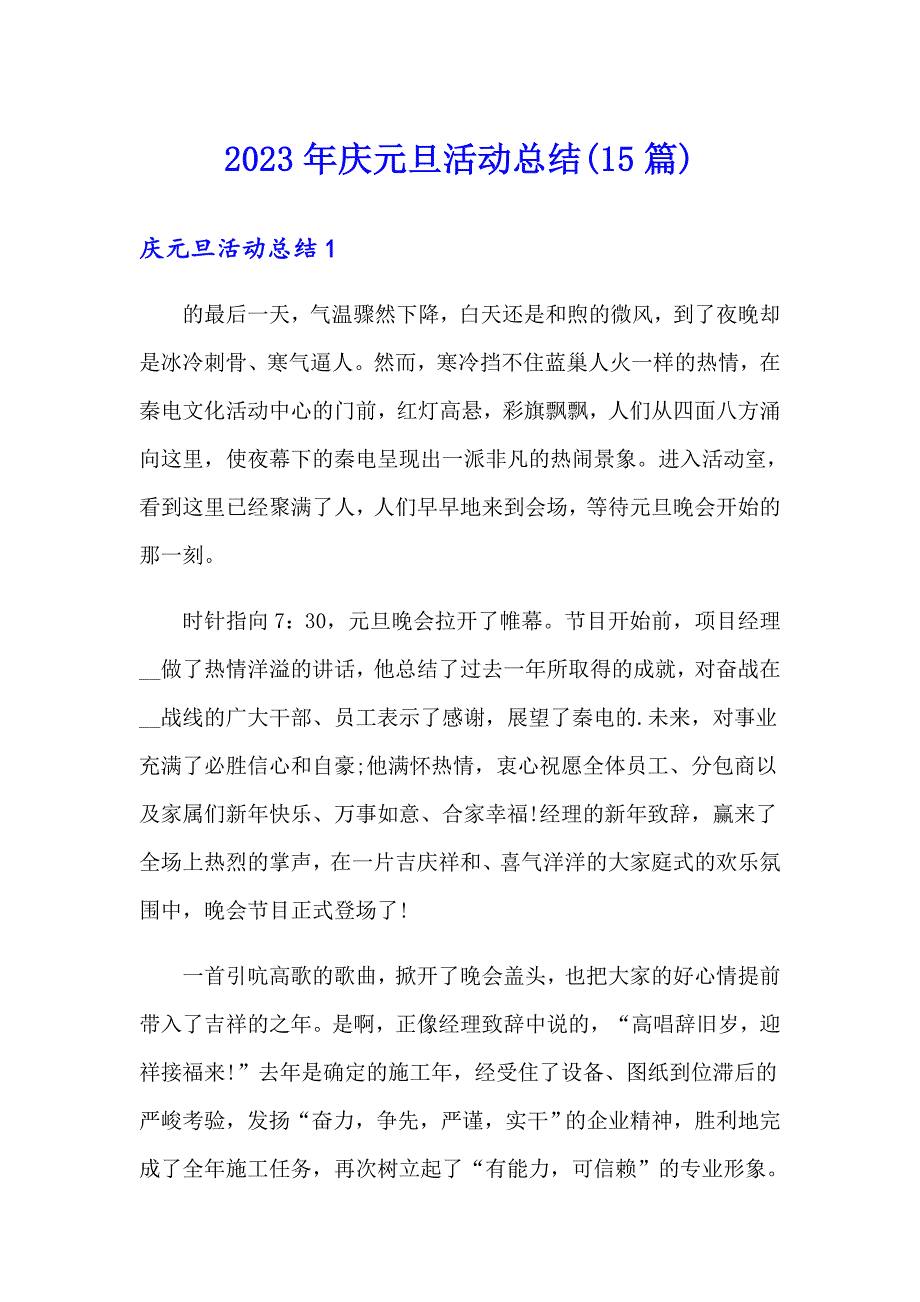 2023年庆元旦活动总结(15篇)

庆元旦活动总结1

的最后一天，气温骤然下降，白天还是和煦的微风，到了夜晚却是冰冷刺骨、寒气逼人。然而，寒冷挡不住蓝巢人火一样的热情，在秦电文化活动中心的门前，红灯高悬，彩旗飘飘，人们从四面八方涌向这里，使夜幕下的秦电呈现出一派非凡的热闹景象。进入活动室，看到这里已经聚满了人，人们早早地来到会场，等待元旦晚会开始的那一刻。

时针指向7：30，元旦晚会拉开了帷幕。节目开始前，项目经理__做了热情洋溢的讲话，他总结了过去一年所取得的成就，对奋战在__战线的广大干部、员工表示了感谢，展望了秦电的.未来，对事业充满了必胜信心和自豪;他满怀热情，衷心祝愿全体员工、分包商以及家属们新年快乐、万事如意、合家幸福!经理的新年致辞，赢来了全场上热烈的掌声，在一片吉庆祥和、喜气洋洋的大家庭式的欢乐氛围中，晚会节目正式登场了!

一首引吭高歌的歌曲，掀开了晚会盖头，也把大家的好心情提前带入了吉祥的之年。是啊，正像经理致辞中说的，“高唱辞旧岁，迎祥接福来!”去年是确定的施工年，经受住了设备、图纸到位滞后的严峻考验，发扬“奋力，争先，严谨，实干”的企业精神，胜利地完成了全年施工任务，再次树立起了“有能力，可信赖”的专业形象。